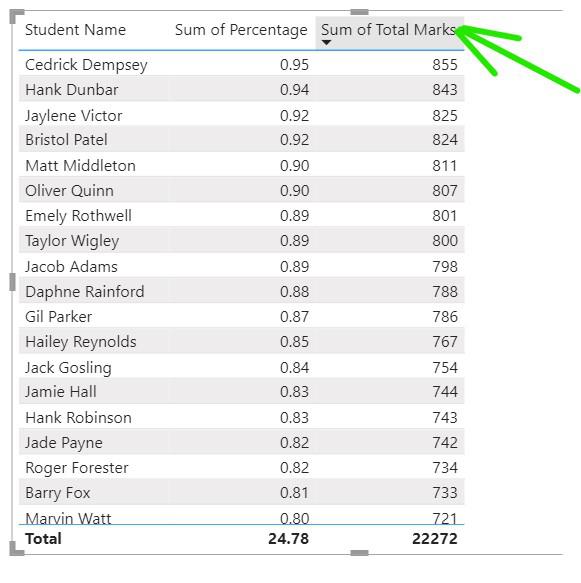 | Student Name | Sum of Percentage | Sum of Total Marks |
|---|---|---|
| Cedrick Dempsey | 0.95 | 855 |
| Hank Dunbar | 0.94 | 843 |
| Jaylene Victor | 0.92 | 825 |
| Bristol Patel | 0.92 | 824 |
| Matt Middleton | 0.90 | 811 |
| Oliver Quinn | 0.90 | 807 |
| Emely Rothwell | 0.89 | 801 |
| Taylor Wigley | 0.89 | 800 |
| Jacob Adams | 0.89 | 798 |
| Daphne Rainford | 0.88 | 788 |
| Gil Parker | 0.87 | 786 |
| Hailey Reynolds | 0.85 | 767 |
| Jack Gosling | 0.84 | 754 |
| Jamie Hall | 0.83 | 744 |
| Hank Robinson | 0.83 | 743 |
| Jade Payne | 0.82 | 742 |
| Roger Forester | 0.82 | 734 |
| Barry Fox | 0.81 | 733 |
| Marvin Watt | 0.80 | 721 |
| **Total** | **24.78** | **22272** |